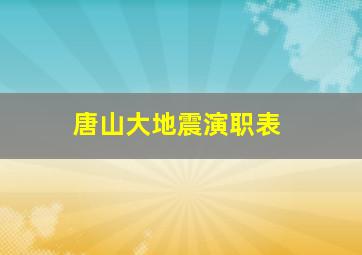 唐山大地震演职表